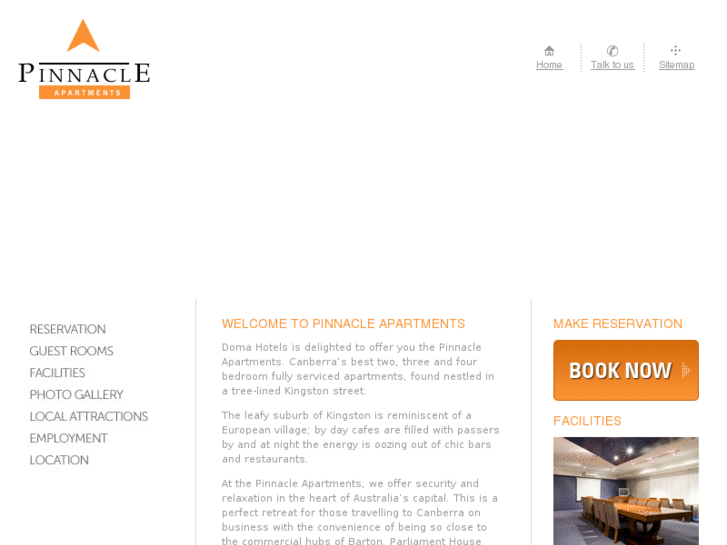 PINNACLE
APARTMENTS

Home
Talk to us
Sitemap

RESERVATION
GUEST ROOMS
FACILITIES
PHOTO GALLERY
LOCAL ATTRACTIONS
EMPLOYMENT
LOCATION

WELCOME TO PINNACLE APARTMENTS

Doma Hotels is delighted to offer you the Pinnacle Apartments. Canberra's best two, three and four bedroom fully serviced apartments, found nestled in a tree-lined Kingston street.

The leafy suburb of Kingston is reminiscent of a European village; by day cafes are filled with passers by and at night the energy is oozing out of chic bars and restaurants.

At the Pinnacle Apartments, we offer security and relaxation in the heart of Australia's capital. This is a perfect retreat for those travelling to Canberra on business with the convenience of being so close to the commercial hubs of Barton, Parliament House

MAKE RESERVATION

BOOK NOW

FACILITIES